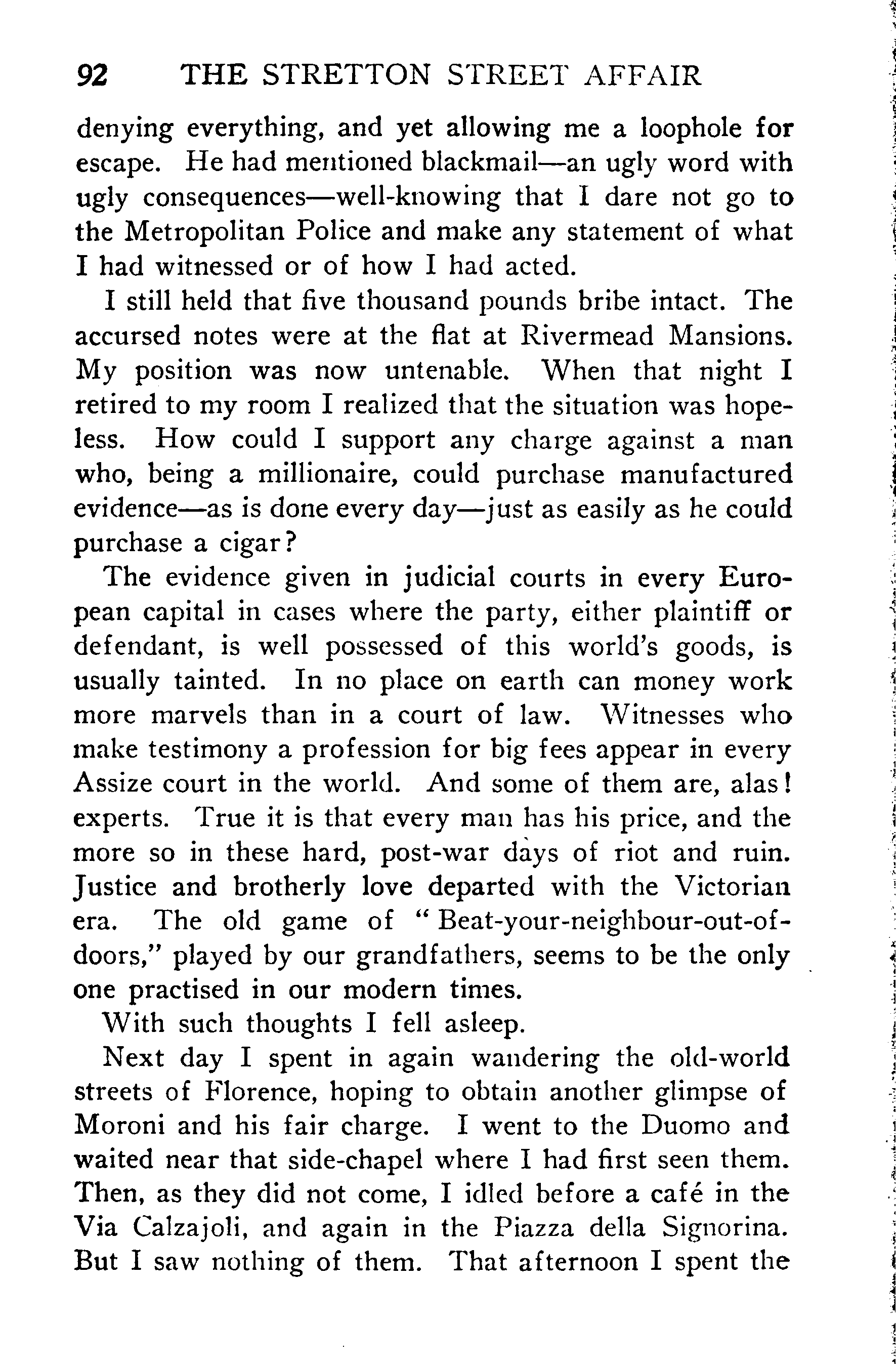 92 THE STRETTON STREET AFFAIR

denying everything, and yet allowing me a loophole for escape. He had mentioned blackmail—an ugly word with ugly consequences—well-knowing that I dare not go to the Metropolitan Police and make any statement of what I had witnessed or of how I had acted.

I still held that five thousand pounds bribe intact. The accursed notes were at the flat at Rivermead Mansions. My position was now untenable. When that night I retired to my room I realized that the situation was hopeless. How could I support any charge against a man who, being a millionaire, could purchase manufactured evidence—as is done every day—just as easily as he could purchase a cigar?

The evidence given in judicial courts in every European capital in cases where the party, either plaintiff or defendant, is well possessed of this world's goods, is usually tainted. In no place on earth can money work more marvels than in a court of law. Witnesses who make testimony a profession for big fees appear in every Assize court in the world. And some of them are, alas! experts. True it is that every man has his price, and the more so in these hard, post-war days of riot and ruin. Justice and brotherly love departed with the Victorian era. The old game of "Beat-your-neighbour-out-of-doors," played by our grandfathers, seems to be the only one practised in our modern times.

With such thoughts I fell asleep.

Next day I spent in again wandering the old-world streets of Florence, hoping to obtain another glimpse of Moroni and his fair charge. I went to the Duomo and waited near that side-chapel where I had first seen them. Then, as they did not come, I idled before a café in the Via Calzajoli, and again in the Piazza della Signorina. But I saw nothing of them. That afternoon I spent the